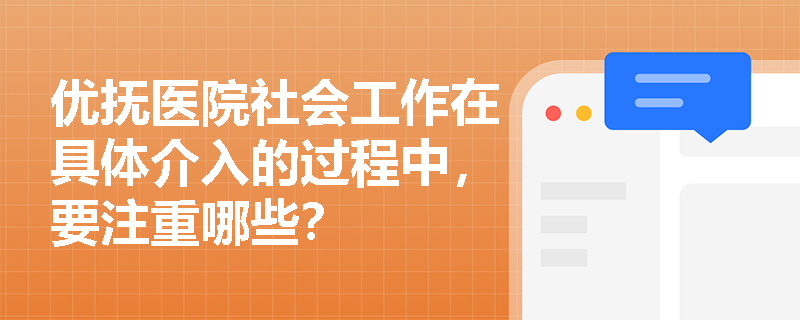 优抚医院社会工作在具体介入的过程中，要注重哪些？